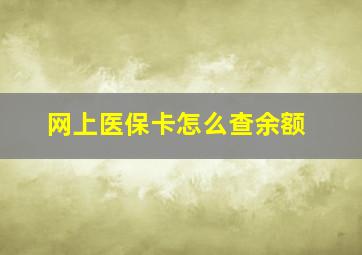 网上医保卡怎么查余额